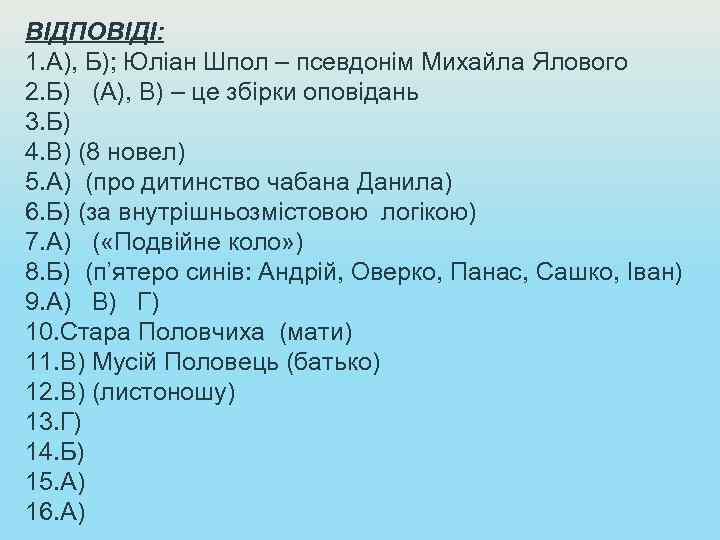 ВІДПОВІДІ:
1.А), Б); Юліан Шпол – псевдонім Михайла Ялового
2.Б) (А), В) – це збірки оповідань
3.Б)
4.В) (8 новел)
5.А) (про дитинство чабана Данила)
6.Б) (за внутрішньозмістовою логікою)
7.А) («Подвійне коло»)
8.Б) (п'ятеро синів: Андрій, Оверко, Панас, Сашко, Іван)
9.А) В) Г)
10.Стара Половчиха (мати)
11.В) Мусій Половець (батько)
12.В) (листоношу)
13.Г)
14.Б)
15.А)
16.А)